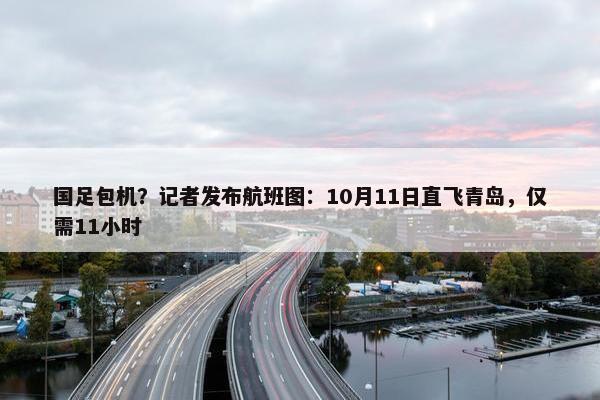 国足包机？记者发布航班图：10月11日直飞青岛，仅需11小时